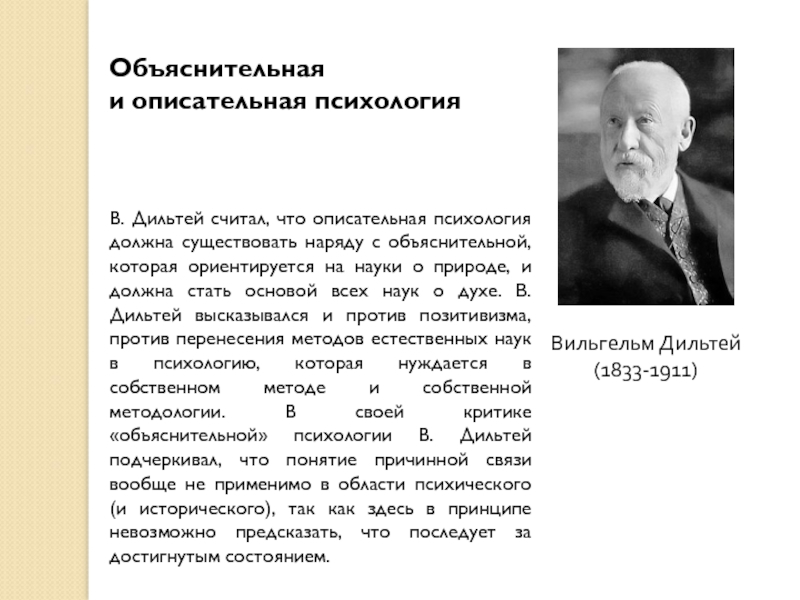 Объяснительная
и описательная психология

В. Дильтей считал, что описательная психология должна существовать наряду с объяснительной, которая ориентируется на науки о природе, и должна стать основой всех наук о духе. В. Дильтей высказывался и против позитивизма, против перенесения методов естественных наук в психологию, которая нуждается в собственном методе и собственной методологии. В своей критике «объяснительной» психологии В. Дильтей подчеркивал, что понятие причинной связи вообще не применимо в области психического (и исторического), так как здесь в принципе невозможно предсказать, что последует за достигнутым состоянием.

Вильгельм Дильтей
(1833-1911)